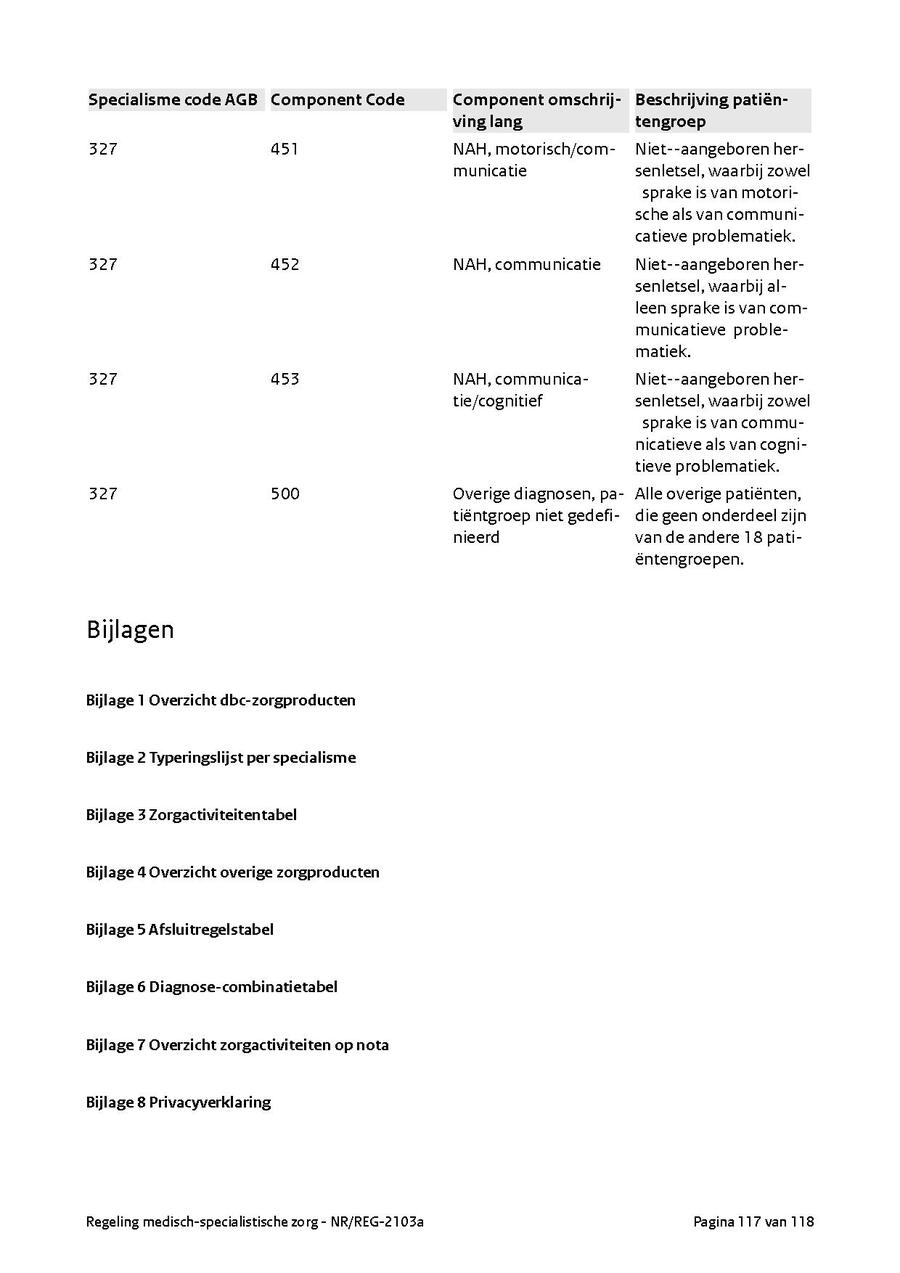 | Specialisme code AGB | Component Code | Component omschrijving lang | Beschrijving patiëntengroep |
|---|---|---|---|
| 327 | 451 | NAH, motorisch/communicatie | Niet--aangeboren hersenletsel, waarbij zowel sprake is van motorische als van communicatieve problematiek. |
| 327 | 452 | NAH, communicatie | Niet--aangeboren hersenletsel, waarbij alleen sprake is van communicatieve problematiek. |
| 327 | 453 | NAH, communicatie/cognitief | Niet--aangeboren hersenletsel, waarbij zowel sprake is van communicatieve als van cognitieve problematiek. |
| 327 | 500 | Overige diagnosen, patiëntgroep niet gedefinieerd | Alle overige patiënten, die geen onderdeel zijn van de andere 18 patiëntengroepen. |

Bijlagen

Bijlage 1 Overzicht dbc-zorgproducten

Bijlage 2 Typeringslijst per specialisme

Bijlage 3 Zorgactiviteitentabel

Bijlage 4 Overzicht overige zorgproducten

Bijlage 5 Afsluitregelstabel

Bijlage 6 Diagnose-combinatietabel

Bijlage 7 Overzicht zorgactiviteiten op nota

Bijlage 8 Privacyverklaring

Regeling medisch-specialistische zorg - NR/REG-2103a

Pagina 117 van 118